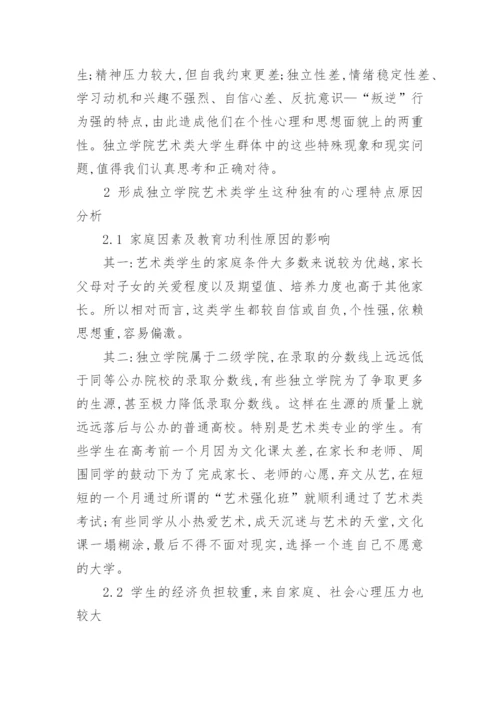 生;精神压力较大,但自我约束更差;独立性差,情绪稳定性差、学习动机和兴趣不强烈、自信心差、反抗意识—“叛逆”行为强的特点,由此造成他们在个性心理和思想面貌上的两重性。独立学院艺术类大学生群体中的这些特殊现象和现实问题,值得我们认真思考和正确对待。

2 形成独立学院艺术类学生这种独有的心理特点原因分析

2.1 家庭因素及教育功利性原因的影响

其一:艺术类学生的家庭条件大多数来说较为优越,家长父母对子女的关爱程度以及期望值、培养力度也高于其他家长。所以相对而言,这类学生都较自信或自负,个性强,依赖思想重,容易偏激。

其二:独立学院属于二级学院,在录取的分数线上远远低于同等公办院校的录取分数线,有些独立学院为了争取更多的生源,甚至极力降低录取分数线。这样在生源的质量上就远远落后与公办的普通高校。特别是艺术类专业的学生。有些学生在高考前一个月因为文化课太差,在家长和老师、周围同学的鼓动下为了完成家长、老师的心愿,弃文从艺,在短短的一个月通过所谓的“艺术强化班”就顺利通过了艺术类考试;有些同学从小热爱艺术,成天沉迷与艺术的天堂,文化课一塌糊涂,最后不得不面对现实,选择一个连自己不愿意的大学。

2.2 学生的经济负担较重,来自家庭、社会心理压力也较大